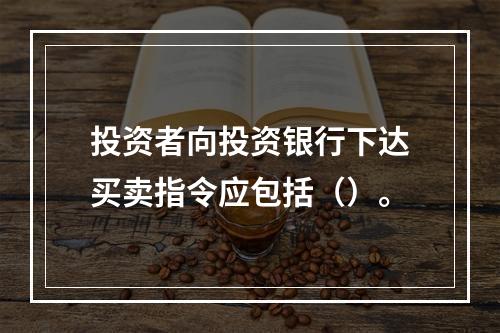 投资者向投资银行下达买卖指令应包括（）。